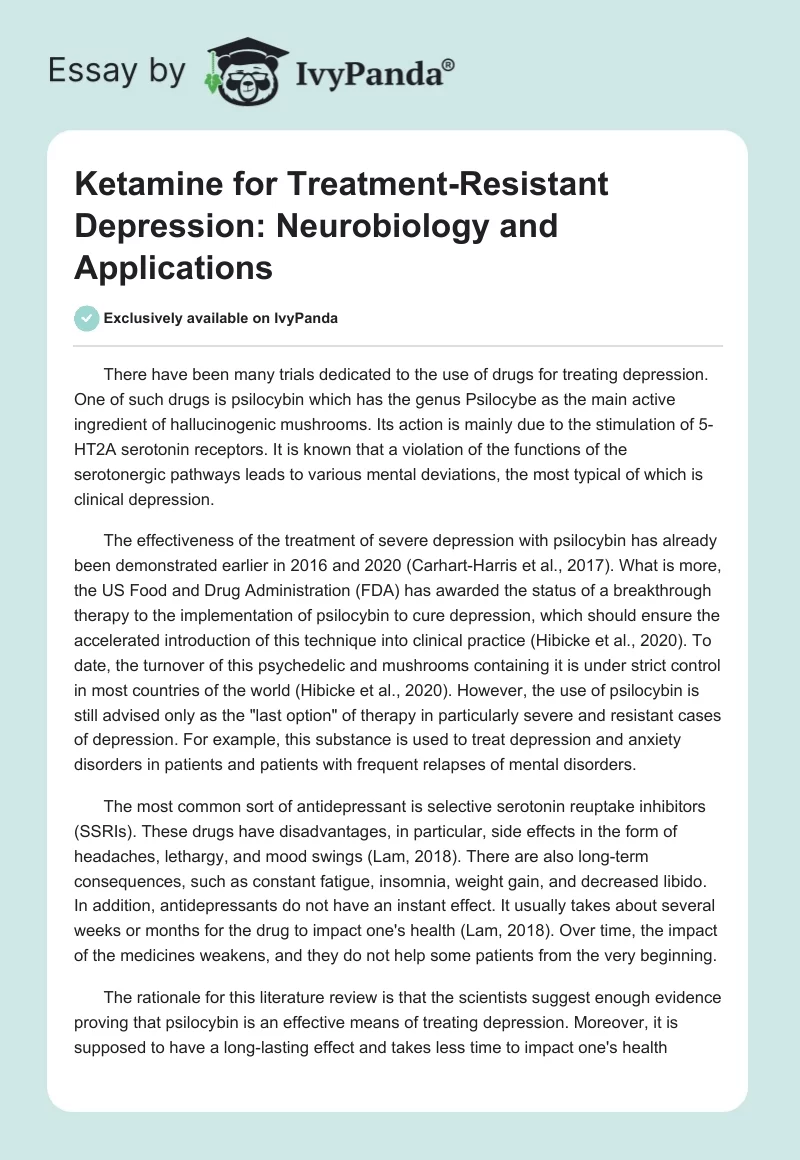 Essay by IvyPanda®

Ketamine for Treatment-Resistant Depression: Neurobiology and Applications

Exclusively available on IvyPanda

There have been many trials dedicated to the use of drugs for treating depression. One of such drugs is psilocybin which has the genus Psilocybe as the main active ingredient of hallucinogenic mushrooms. Its action is mainly due to the stimulation of 5-HT2A serotonin receptors. It is known that a violation of the functions of the serotonergic pathways leads to various mental deviations, the most typical of which is clinical depression.

The effectiveness of the treatment of severe depression with psilocybin has already been demonstrated earlier in 2016 and 2020 (Carhart-Harris et al., 2017). What is more, the US Food and Drug Administration (FDA) has awarded the status of a breakthrough therapy to the implementation of psilocybin to cure depression, which should ensure the accelerated introduction of this technique into clinical practice (Hibicke et al., 2020). To date, the turnover of this psychedelic and mushrooms containing it is under strict control in most countries of the world (Hibicke et al., 2020). However, the use of psilocybin is still advised only as the "last option" of therapy in particularly severe and resistant cases of depression. For example, this substance is used to treat depression and anxiety disorders in patients and patients with frequent relapses of mental disorders.

The most common sort of antidepressant is selective serotonin reuptake inhibitors (SSRIs). These drugs have disadvantages, in particular, side effects in the form of headaches, lethargy, and mood swings (Lam, 2018). There are also long-term consequences, such as constant fatigue, insomnia, weight gain, and decreased libido. In addition, antidepressants do not have an instant effect. It usually takes about several weeks or months for the drug to impact one's health (Lam, 2018). Over time, the impact of the medicines weakens, and they do not help some patients from the very beginning.

The rationale for this literature review is that the scientists suggest enough evidence proving that psilocybin is an effective means of treating depression. Moreover, it is supposed to have a long-lasting effect and takes less time to impact one's health